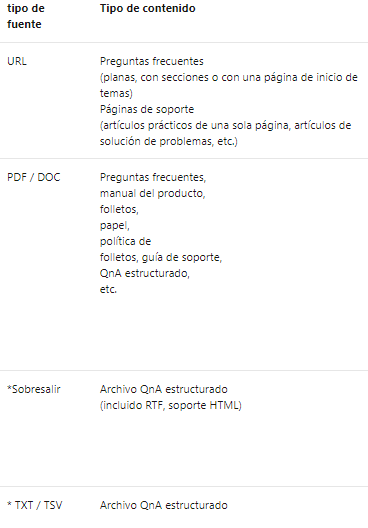 | tipo de fuente | Tipo de contenido |
|---|---|
| URL | Preguntas frecuentes (planas, con secciones o con una página de inicio de temas) Páginas de soporte (artículos prácticos de una sola página, artículos de solución de problemas, etc.) |
| PDF / DOC | Preguntas frecuentes, manual del producto, folletos, papel, política de folletos, guía de soporte, QnA estructurado, etc. |
| *Sobresalir | Archivo QnA estructurado (incluido RTF, soporte HTML) |
| * TXT / TSV | Archivo QnA estructurado |